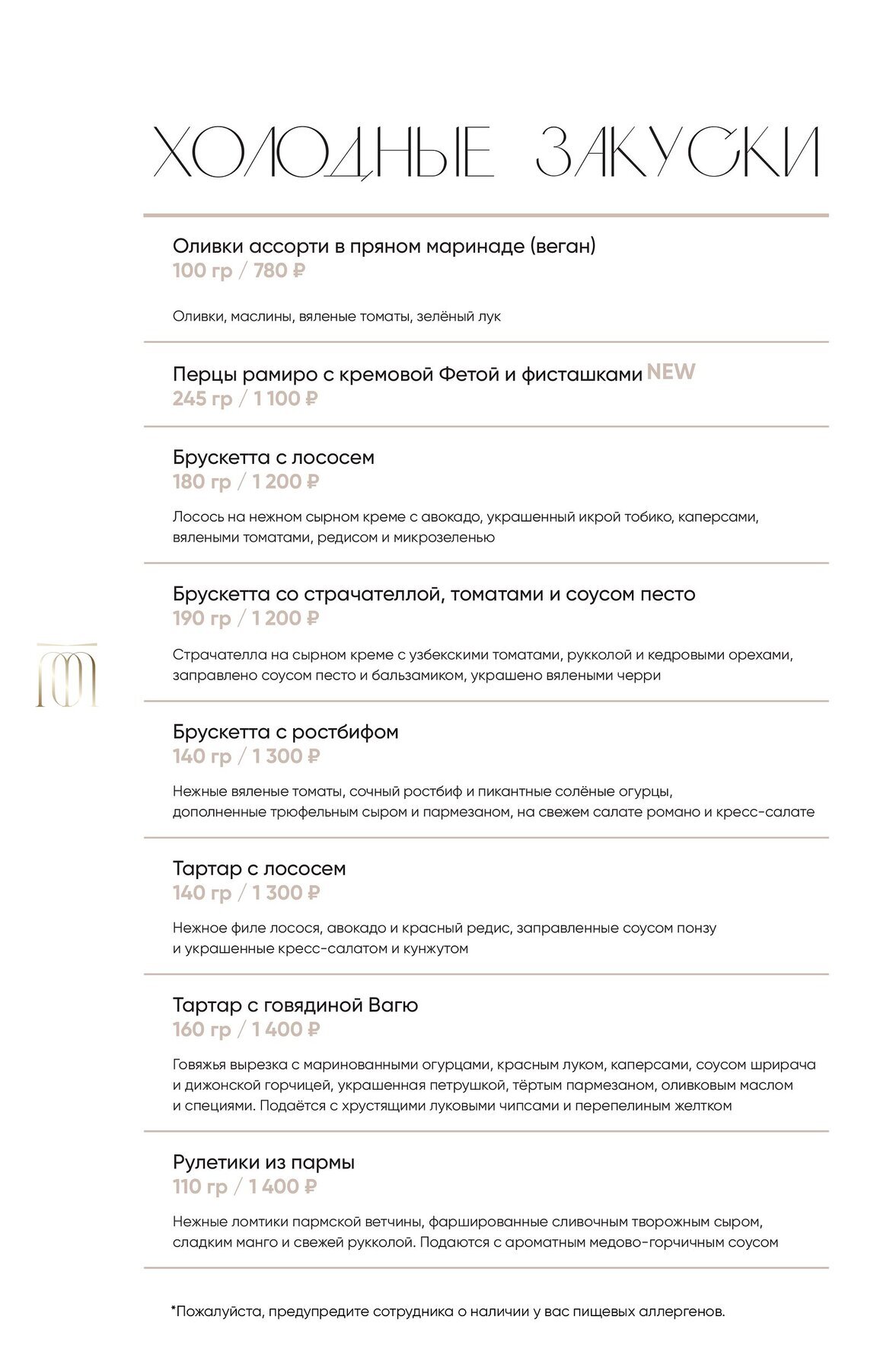 ХОЛОДНЫЕ ЗАКУСКИ

Оливки ассорти в пряном маринаде (веган)
100 гр / 780 ₽

Оливки, маслины, вяленые томаты, зелёный лук

Перцы рамиро с кремовой Фетой и фисташками NEW
245 гр / 1 100 ₽

Брускетта с лососем
180 гр / 1 200 ₽

Лосось на нежном сырном креме с авокадо, украшенный икрой тобико, каперсами, вялеными томатами, редисом и микрозеленью

Брускетта со страчателлой, томатами и соусом песто
190 гр / 1 200 ₽

Страчателла на сырном креме с узбекскими томатами, рукколой и кедровыми орехами, заправлено соусом песто и бальзамиком, украшено вялеными черри

Брускетта с ростбифом
140 гр / 1 300 ₽

Нежные вяленые томаты, сочный ростбиф и пикантные солёные огурцы, дополненные трюфельным сыром и пармезаном, на свежем салате романо и кресс-салате

Тартар с лососем
140 гр / 1 300 ₽

Нежное филе лосося, авокадо и красный редис, заправленные соусом понзу и украшенные кресс-салатом и кунжутом

Тартар с говядиной Вагю
160 гр / 1 400 ₽

Говяжья вырезка с маринованными огурцами, красным луком, каперсами, соусом шрирача и дижонской горчицей, украшенная петрушкой, тёртым пармезаном, оливковым маслом и специями. Подаётся с хрустящими луковыми чипсами и перепелиным желтком

Рулетики из пармы
110 гр / 1 400 ₽

Нежные ломтики пармской ветчины, фаршированные сливочным творожным сыром, сладким манго и свежей рукколой. Подаются с ароматным медово-горчичным соусом

*Пожалуйста, предупредите сотрудника о наличии у вас пищевых аллергенов.